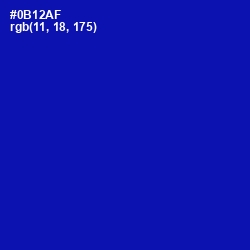 #0B12AF
rgb(11, 18, 175)